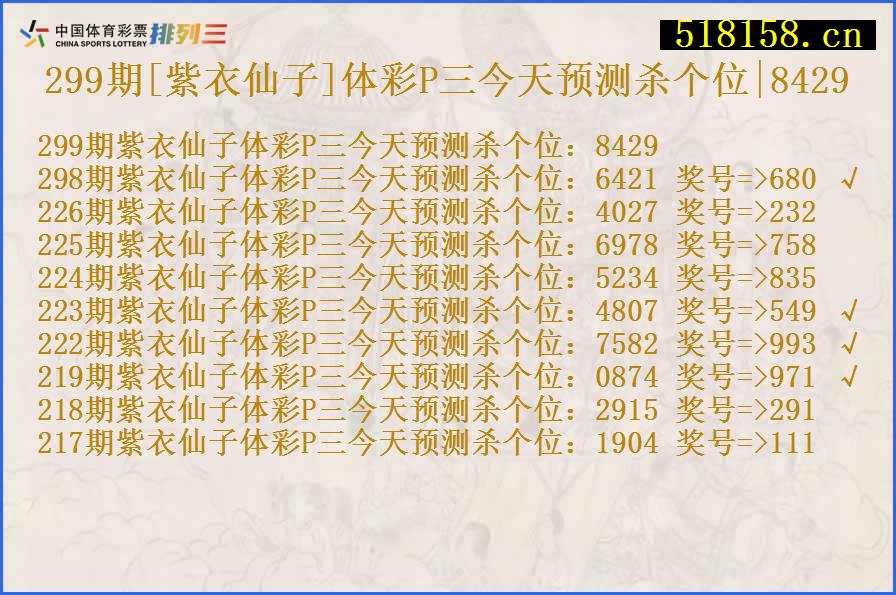 中国体育彩票 CHINA SPORTS LOTTERY 排列三

518158.cn

299期[紫衣仙子]体彩P三今天预测杀个位|8429

299期紫衣仙子体彩P三今天预测杀个位：8429
298期紫衣仙子体彩P三今天预测杀个位：6421 奖号=>680 √
226期紫衣仙子体彩P三今天预测杀个位：4027 奖号=>232
225期紫衣仙子体彩P三今天预测杀个位：6978 奖号=>758
224期紫衣仙子体彩P三今天预测杀个位：5234 奖号=>835
223期紫衣仙子体彩P三今天预测杀个位：4807 奖号=>549 √
222期紫衣仙子体彩P三今天预测杀个位：7582 奖号=>993 √
219期紫衣仙子体彩P三今天预测杀个位：0874 奖号=>971 √
218期紫衣仙子体彩P三今天预测杀个位：2915 奖号=>291
217期紫衣仙子体彩P三今天预测杀个位：1904 奖号=>111